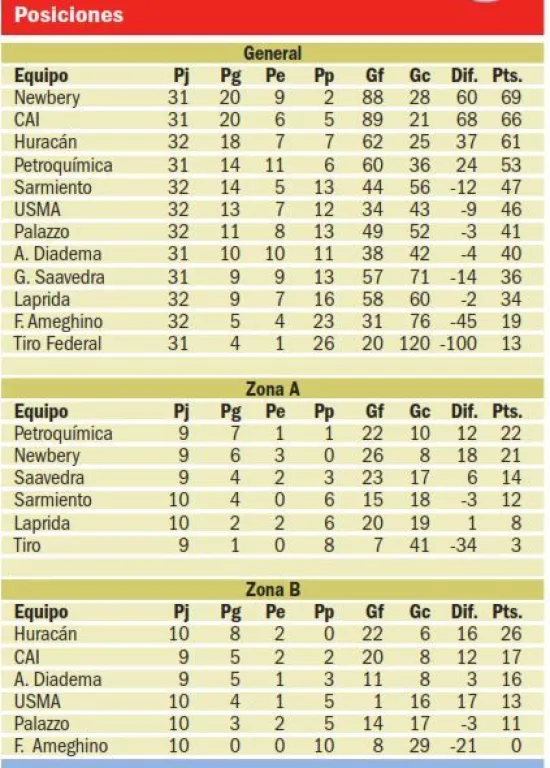 Posiciones

General

| Equipo | Pj | Pg | Pe | Pp | Gf | Gc | Dif. | Pts. |
|---|---|---|---|---|---|---|---|---|
| Newbery | 31 | 20 | 9 | 2 | 88 | 28 | 60 | 69 |
| CAI | 31 | 20 | 6 | 5 | 89 | 21 | 68 | 66 |
| Huracán | 32 | 18 | 7 | 7 | 62 | 25 | 37 | 61 |
| Petroquímica | 31 | 14 | 11 | 6 | 60 | 36 | 24 | 53 |
| Sarmiento | 32 | 14 | 5 | 13 | 44 | 56 | -12 | 47 |
| USMA | 32 | 13 | 7 | 12 | 34 | 43 | -9 | 46 |
| Palazzo | 32 | 11 | 8 | 13 | 49 | 52 | -3 | 41 |
| A. Diadema | 31 | 10 | 10 | 11 | 38 | 42 | -4 | 40 |
| G. Saavedra | 31 | 9 | 9 | 13 | 57 | 71 | -14 | 36 |
| Laprida | 32 | 9 | 7 | 16 | 58 | 60 | -2 | 34 |
| F. Ameghino | 32 | 5 | 4 | 23 | 31 | 76 | -45 | 19 |
| Tiro Federal | 31 | 4 | 1 | 26 | 20 | 120 | -100 | 13 |

Zona A

| Equipo | Pj | Pg | Pe | Pp | Gf | Gc | Dif. | Pts. |
|---|---|---|---|---|---|---|---|---|
| Petroquímica | 9 | 7 | 1 | 1 | 22 | 10 | 12 | 22 |
| Newbery | 9 | 6 | 3 | 0 | 26 | 8 | 18 | 21 |
| Saavedra | 9 | 4 | 2 | 3 | 23 | 17 | 6 | 14 |
| Sarmiento | 10 | 4 | 0 | 6 | 15 | 18 | -3 | 12 |
| Laprida | 10 | 2 | 2 | 6 | 20 | 19 | 1 | 8 |
| Tiro | 9 | 1 | 0 | 8 | 7 | 41 | -34 | 3 |

Zona B

| Equipo | Pj | Pg | Pe | Pp | Gf | Gc | Dif. | Pts. |
|---|---|---|---|---|---|---|---|---|
| Huracán | 10 | 8 | 2 | 0 | 22 | 6 | 16 | 26 |
| CAI | 9 | 5 | 2 | 2 | 20 | 8 | 12 | 17 |
| A. Diadema | 9 | 5 | 1 | 3 | 11 | 8 | 3 | 16 |
| USMA | 10 | 4 | 1 | 5 | 1 | 16 | 17 | 13 |
| Palazzo | 10 | 3 | 2 | 5 | 14 | 17 | -3 | 11 |
| F. Ameghino | 10 | 0 | 0 | 10 | 8 | 29 | -21 | 0 |